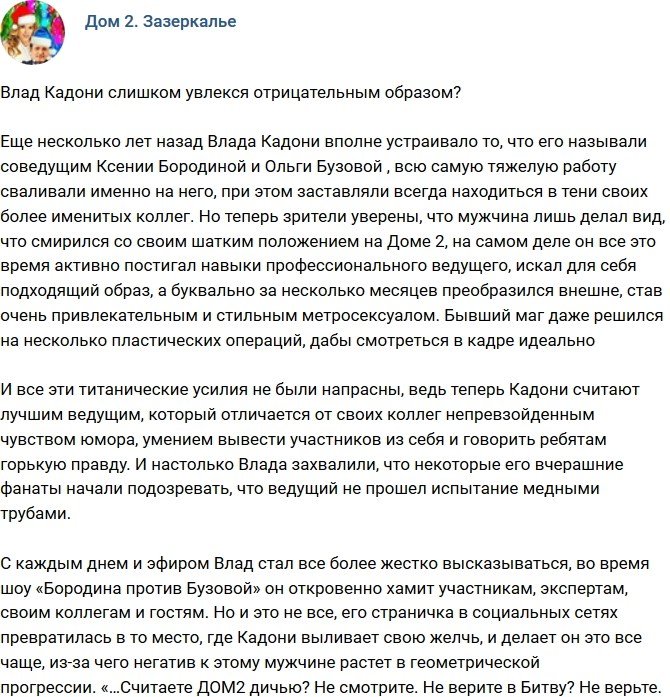 Дом 2. Зазеркалье

Влад Кадони слишком увлекся отрицательным образом?

Еще несколько лет назад Влада Кадони вполне устраивало то, что его называли соведущим Ксении Бородиной и Ольги Бузовой , всю самую тяжелую работу сваливали именно на него, при этом заставляли всегда находиться в тени своих более именитых коллег. Но теперь зрители уверены, что мужчина лишь делал вид, что смирился со своим шатким положением на Доме 2, на самом деле он все это время активно постигал навыки профессионального ведущего, искал для себя подходящий образ, а буквально за несколько месяцев преобразился внешне, став очень привлекательным и стильным метросексуалом. Бывший маг даже решился на несколько пластических операций, дабы смотреться в кадре идеально

И все эти титанические усилия не были напрасны, ведь теперь Кадони считают лучшим ведущим, который отличается от своих коллег непревзойденным чувством юмора, умением вывести участников из себя и говорить ребятам горькую правду. И настолько Влада захвалили, что некоторые его вчерашние фанаты начали подозревать, что ведущий не прошел испытание медными трубами.

С каждым днем и эфиром Влад стал все более жестко высказываться, во время шоу «Бородина против Бузовой» он откровенно хамит участникам, экспертам, своим коллегам и гостям. Но и это не все, его страничка в социальных сетях превратилась в то место, где Кадони выливает свою желчь, и делает он это все чаще, из-за чего негатив к этому мужчине растет в геометрической прогрессии. «...Считаете ДОМ2 дичью? Не смотрите. Не верите в Битву? Не верьте.